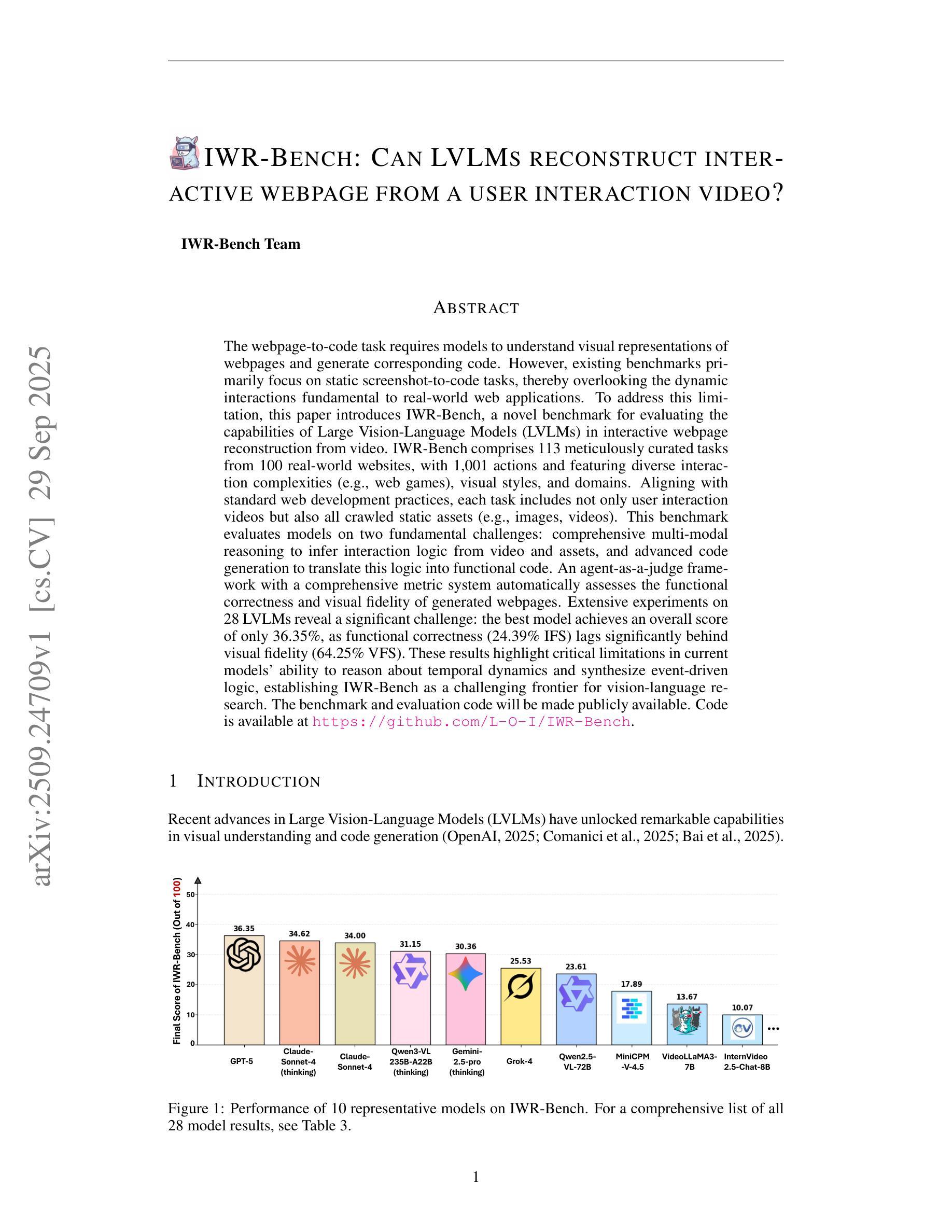 arXiv:2509.24709v1 [cs.CV] 29 Sep 2025

IWR-BENCH: CAN LVLMS RECONSTRUCT INTERACTIVE WEBPAGE FROM A USER INTERACTION VIDEO?

IWR-Bench Team

ABSTRACT

The webpage-to-code task requires models to understand visual representations of webpages and generate corresponding code. However, existing benchmarks primarily focus on static screenshot-to-code tasks, thereby overlooking the dynamic interactions fundamental to real-world web applications. To address this limitation, this paper introduces IWR-Bench, a novel benchmark for evaluating the capabilities of Large Vision-Language Models (LVLMs) in interactive webpage reconstruction from video. IWR-Bench comprises 113 meticulously curated tasks from 100 real-world websites, with 1,001 actions and featuring diverse interaction complexities (e.g., web games), visual styles, and domains. Aligning with standard web development practices, each task includes not only user interaction videos but also all crawled static assets (e.g., images, videos). This benchmark evaluates models on two fundamental challenges: comprehensive multi-modal reasoning to infer interaction logic from video and assets, and advanced code generation to translate this logic into functional code. An agent-as-a-judge framework with a comprehensive metric system automatically assesses the functional correctness and visual fidelity of generated webpages. Extensive experiments on 28 LVLMs reveal a significant challenge: the best model achieves an overall score of only 36.35%, as functional correctness (24.39% IFS) lags significantly behind visual fidelity (64.25% VFS). These results highlight critical limitations in current models' ability to reason about temporal dynamics and synthesize event-driven logic, establishing IWR-Bench as a challenging frontier for vision-language research. The benchmark and evaluation code will be made publicly available. Code is available at https://github.com/L-O-I/IWR-Bench.

1 INTRODUCTION

Recent advances in Large Vision-Language Models (LVLMs) have unlocked remarkable capabilities in visual understanding and code generation (OpenAI, 2025; Comanici et al., 2025; Bai et al., 2025).

Final Score of IWR-Bench (Out of 100)
50
40
30
20
10
0
36.35
34.62
34.00
31.15
30.36
25.53
23.61
17.89
13.67
10.07
...
GPT-5
Claude-Sonnet-4 (thinking)
Claude-Sonnet-4
Qwen3-VL 235B-A22B (thinking)
Gemini-2.5-pro (thinking)
Grok-4
Qwen2.5-VL-72B
MiniCPM -V-4.5
VideoLLaMA3-7B
InternVideo 2.5-Chat-8B

Figure 1: Performance of 10 representative models on IWR-Bench. For a comprehensive list of all 28 model results, see Table 3.

1